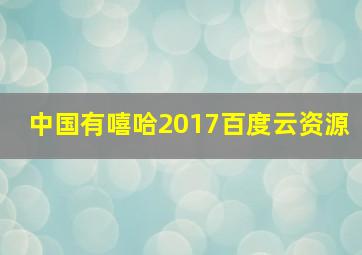 中国有嘻哈2017百度云资源